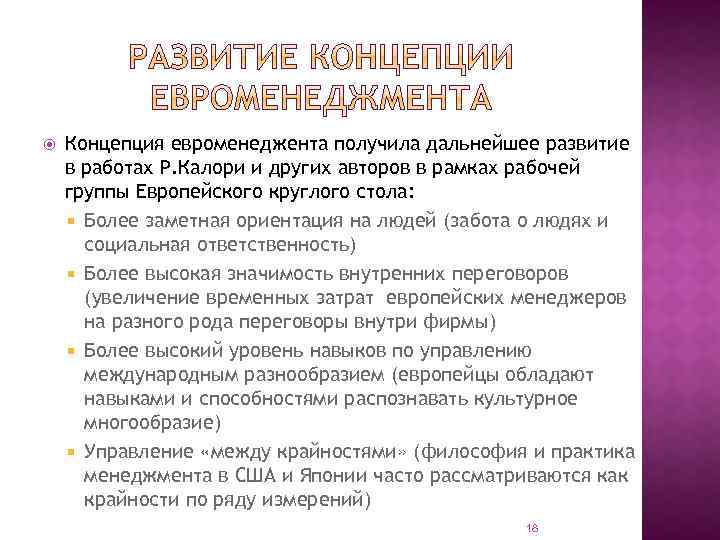 РАЗВИТИЕ КОНЦЕПЦИИ ЕВРОМЕНЕДЖМЕНТА

Концепция евроменеджента получила дальнейшее развитие в работах Р.Калори и других авторов в рамках рабочей группы Европейского круглого стола:

Более заметная ориентация на людей (забота о людях и социальная ответственность)

Более высокая значимость внутренних переговоров (увеличение временных затрат европейских менеджеров на разного рода переговоры внутри фирмы)

Более высокий уровень навыков по управлению международным разнообразием (европейцы обладают навыками и способностями распознавать культурное многообразие)

Управление «между крайностями» (философия и практика менеджмента в США и Японии часто рассматриваются как крайности по ряду измерений)

18